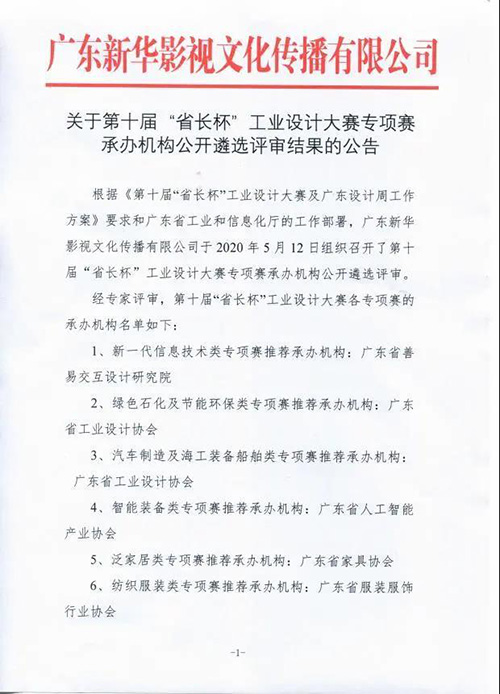 广东新华影视文化传播有限公司

关于第十届“省长杯”工业设计大赛专项赛承办机构公开遴选评审结果的公告

根据《第十届“省长杯”工业设计大赛及广东设计周工作方案》要求和广东省工业和信息化厅的工作部署，广东新华影视文化传播有限公司于2020年5月12日组织召开了第十届“省长杯”工业设计大赛专项赛承办机构公开遴选评审。

经专家评审，第十届“省长杯”工业设计大赛各专项赛的承办机构名单如下：

1、新一代信息技术类专项赛推荐承办机构：广东省善易交互设计研究院

2、绿色石化及节能环保类专项赛推荐承办机构：广东省工业设计协会

3、汽车制造及海工装备船舶类专项赛推荐承办机构：广东省工业设计协会

4、智能装备类专项赛推荐承办机构：广东省人工智能产业协会

5、泛家居类专项赛推荐承办机构：广东省家具协会

6、纺织服装类专项赛推荐承办机构：广东省服装服饰行业协会

-1-